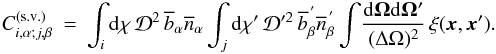 $C^{(\mathrm{s.v.})}_{i,\alpha;j,\beta} = \int_i \mathrm{d}\chi\, \mathcal{D}^2\, \overline{b}_\alpha \overline{n}_\alpha \int_j \mathrm{d}\chi'\, \mathcal{D}'^2\, \overline{b}'_\beta \overline{n}'_\beta \int \frac{\mathrm{d}\boldsymbol{\Omega}\mathrm{d}\boldsymbol{\Omega}'}{(\Delta\Omega)^2}\, \xi(\boldsymbol{x}, \boldsymbol{x}').$